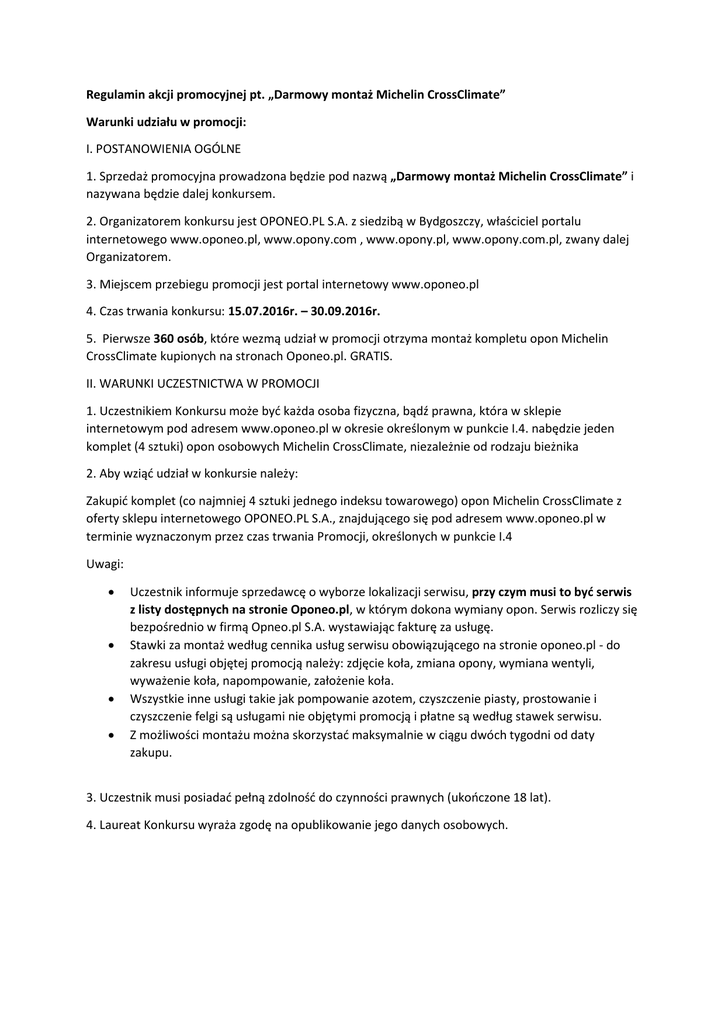 Regulamin akcji promocyjnej pt. „Darmowy montaż Michelin CrossClimate"

Warunki udziału w promocji:

I. POSTANOWIENIA OGÓLNE

1. Sprzedaż promocyjna prowadzona będzie pod nazwą „Darmowy montaż Michelin CrossClimate" i nazywana będzie dalej konkursem.

2. Organizatorem konkursu jest OPONEO.PL S.A. z siedzibą w Bydgoszczy, właściciel portalu internetowego www.oponeo.pl, www.opony.com , www.opony.pl, www.opony.com.pl, zwany dalej Organizatorem.

3. Miejscem przebiegu promocji jest portal internetowy www.oponeo.pl

4. Czas trwania konkursu: 15.07.2016r. – 30.09.2016r.

5. Pierwsze 360 osób, które wezmą udział w promocji otrzyma montaż kompletu opon Michelin CrossClimate kupionych na stronach Oponeo.pl. GRATIS.

II. WARUNKI UCZESTNICTWA W PROMOCJI

1. Uczestnikiem Konkursu może być każda osoba fizyczna, bądź prawna, która w sklepie internetowym pod adresem www.oponeo.pl w okresie określonym w punkcie I.4. nabędzie jeden komplet (4 sztuki) opon osobowych Michelin CrossClimate, niezależnie od rodzaju bieżnika

2. Aby wziąć udział w konkursie należy:

Zakupić komplet (co najmniej 4 sztuki jednego indeksu towarowego) opon Michelin CrossClimate z oferty sklepu internetowego OPONEO.PL S.A., znajdującego się pod adresem www.oponeo.pl w terminie wyznaczonym przez czas trwania Promocji, określonych w punkcie I.4

Uwagi:

• Uczestnik informuje sprzedawcę o wyborze lokalizacji serwisu, przy czym musi to być serwis z listy dostępnych na stronie Oponeo.pl, w którym dokona wymiany opon. Serwis rozliczy się bezpośrednio w firmą Opneo.pl S.A. wystawiając fakturę za usługę.
• Stawki za montaż według cennika usług serwisu obowiązującego na stronie oponeo.pl - do zakresu usługi objętej promocją należy: zdjęcie koła, zmiana opony, wymiana wentyli, wyważenie koła, napompowanie, założenie koła.
• Wszystkie inne usługi takie jak pompowanie azotem, czyszczenie piasty, prostowanie i czyszczenie felgi są usługami nie objętymi promocją i płatne są według stawek serwisu.
• Z możliwości montażu można skorzystać maksymalnie w ciągu dwóch tygodni od daty zakupu.

3. Uczestnik musi posiadać pełną zdolność do czynności prawnych (ukończone 18 lat).

4. Laureat Konkursu wyraża zgodę na opublikowanie jego danych osobowych.